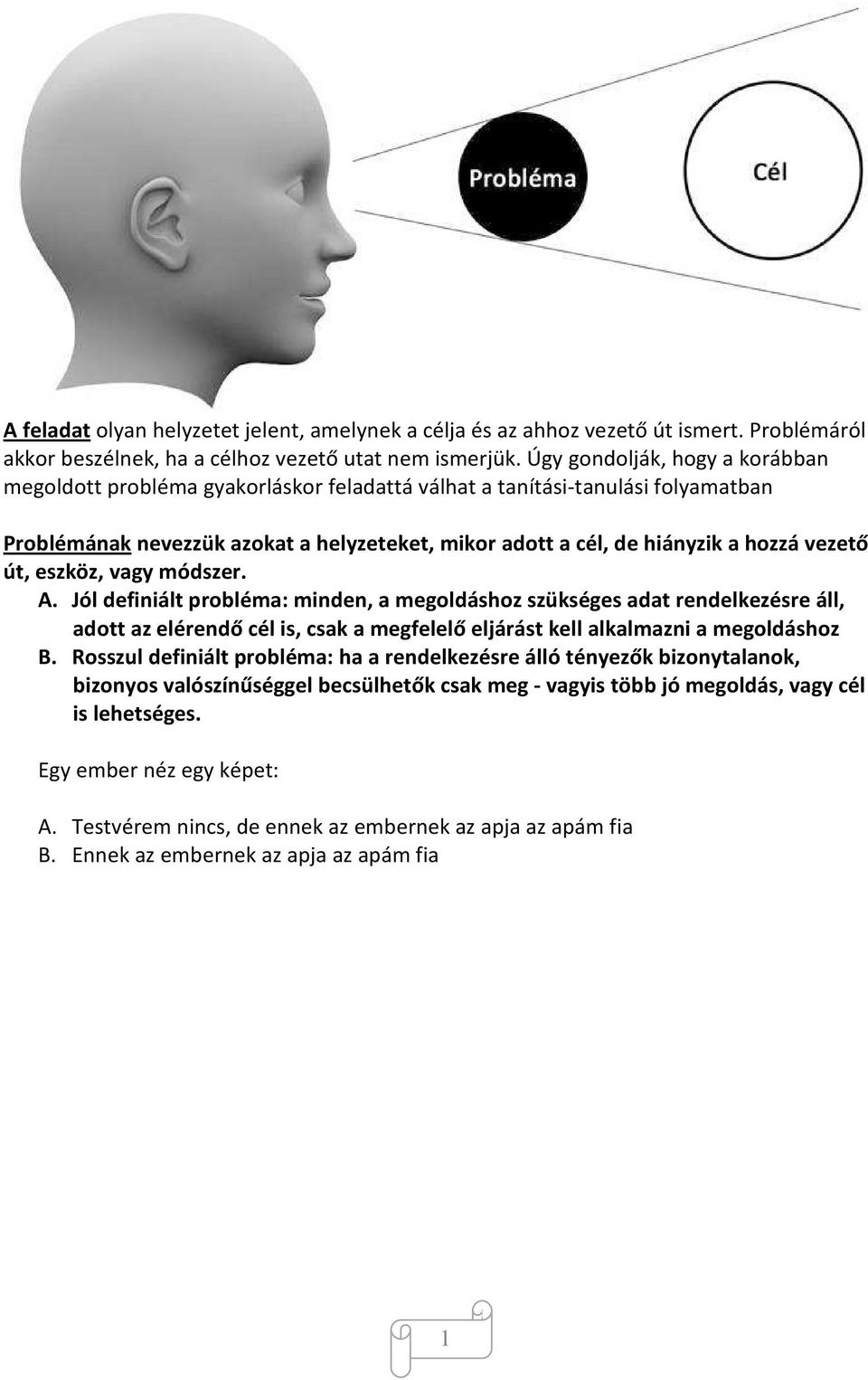 Probléma

Cél

A feladat olyan helyzetet jelent, amelynek a célja és az ahhoz vezető út ismert. Problémáról akkor beszélnek, ha a célhoz vezető utat nem ismerjük. Úgy gondolják, hogy a korábban megoldott probléma gyakorláskor feladattá válhat a tanítási-tanulási folyamatban

Problémának nevezzük azokat a helyzeteket, mikor adott a cél, de hiányzik a hozzá vezető út, eszköz, vagy módszer.

A. Jól definiált probléma: minden, a megoldáshoz szükséges adat rendelkezésre áll, adott az elérendő cél is, csak a megfelelő eljárást kell alkalmazni a megoldáshoz
B. Rosszul definiált probléma: ha a rendelkezésre álló tényezők bizonytalanok, bizonyos valószínűséggel becsülhetők csak meg - vagyis több jó megoldás, vagy cél is lehetséges.

Egy ember néz egy képet:

A. Testvérem nincs, de ennek az embernek az apja az apám fia
B. Ennek az embernek az apja az apám fia

1